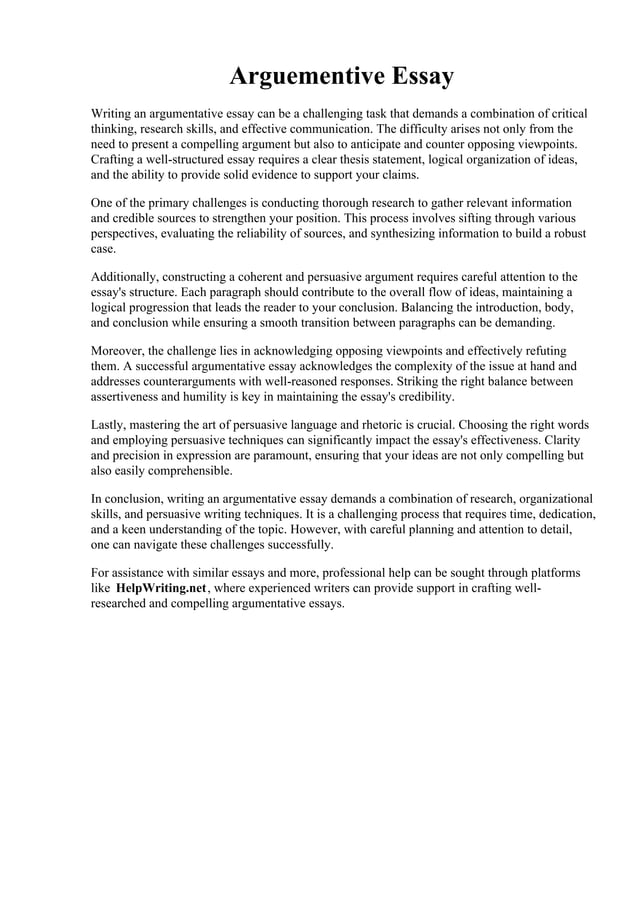 Arguementive Essay

Writing an argumentative essay can be a challenging task that demands a combination of critical thinking, research skills, and effective communication. The difficulty arises not only from the need to present a compelling argument but also to anticipate and counter opposing viewpoints. Crafting a well-structured essay requires a clear thesis statement, logical organization of ideas, and the ability to provide solid evidence to support your claims.

One of the primary challenges is conducting thorough research to gather relevant information and credible sources to strengthen your position. This process involves sifting through various perspectives, evaluating the reliability of sources, and synthesizing information to build a robust case.

Additionally, constructing a coherent and persuasive argument requires careful attention to the essay's structure. Each paragraph should contribute to the overall flow of ideas, maintaining a logical progression that leads the reader to your conclusion. Balancing the introduction, body, and conclusion while ensuring a smooth transition between paragraphs can be demanding.

Moreover, the challenge lies in acknowledging opposing viewpoints and effectively refuting them. A successful argumentative essay acknowledges the complexity of the issue at hand and addresses counterarguments with well-reasoned responses. Striking the right balance between assertiveness and humility is key in maintaining the essay's credibility.

Lastly, mastering the art of persuasive language and rhetoric is crucial. Choosing the right words and employing persuasive techniques can significantly impact the essay's effectiveness. Clarity and precision in expression are paramount, ensuring that your ideas are not only compelling but also easily comprehensible.

In conclusion, writing an argumentative essay demands a combination of research, organizational skills, and persuasive writing techniques. It is a challenging process that requires time, dedication, and a keen understanding of the topic. However, with careful planning and attention to detail, one can navigate these challenges successfully.

For assistance with similar essays and more, professional help can be sought through platforms like HelpWriting.net, where experienced writers can provide support in crafting well-researched and compelling argumentative essays.